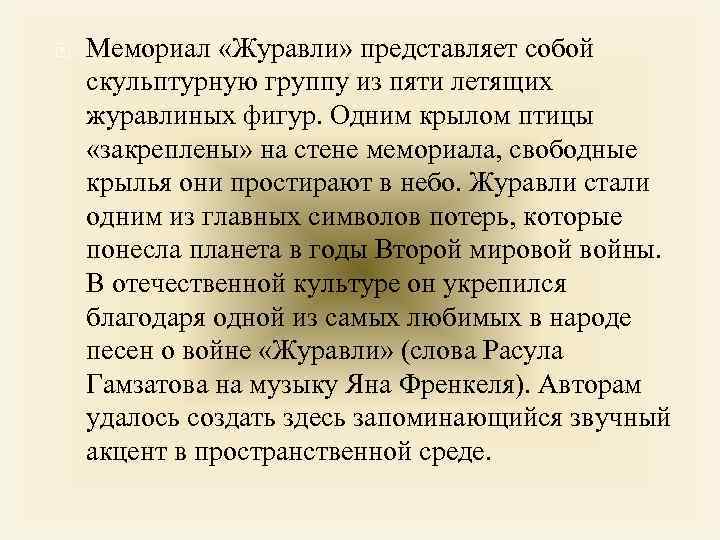 Мемориал «Журавли» представляет собой скульптурную группу из пяти летящих журавлиных фигур. Одним крылом птицы «закреплены» на стене мемориала, свободные крылья они простирают в небо. Журавли стали одним из главных символов потерь, которые понесла планета в годы Второй мировой войны. В отечественной культуре он укрепился благодаря одной из самых любимых в народе песен о войне «Журавли» (слова Расула Гамзатова на музыку Яна Френкеля). Авторам удалось создать здесь запоминающийся звучный акцент в пространственной среде.